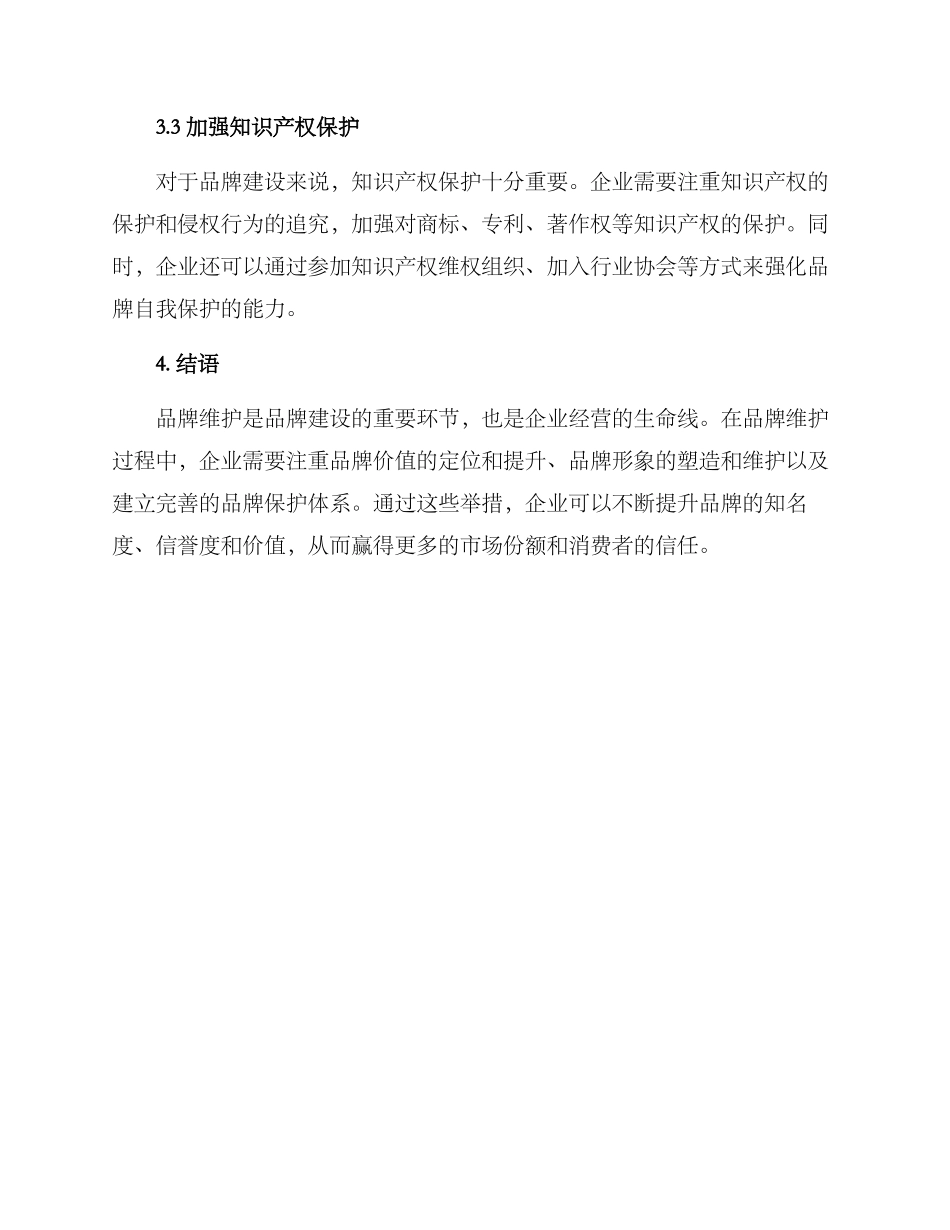 3.3 加强知识产权保护

对于品牌建设来说，知识产权保护十分重要。企业需要注重知识产权的保护和侵权行为的追究，加强对商标、专利、著作权等知识产权的保护。同时，企业还可以通过参加知识产权维权组织、加入行业协会等方式来强化品牌自我保护的能力。

4. 结语

品牌维护是品牌建设的重要环节，也是企业经营的生命线。在品牌维护过程中，企业需要注重品牌价值的定位和提升、品牌形象的塑造和维护以及建立完善的品牌保护体系。通过这些举措，企业可以不断提升品牌的知名度、信誉度和价值，从而赢得更多的市场份额和消费者的信任。